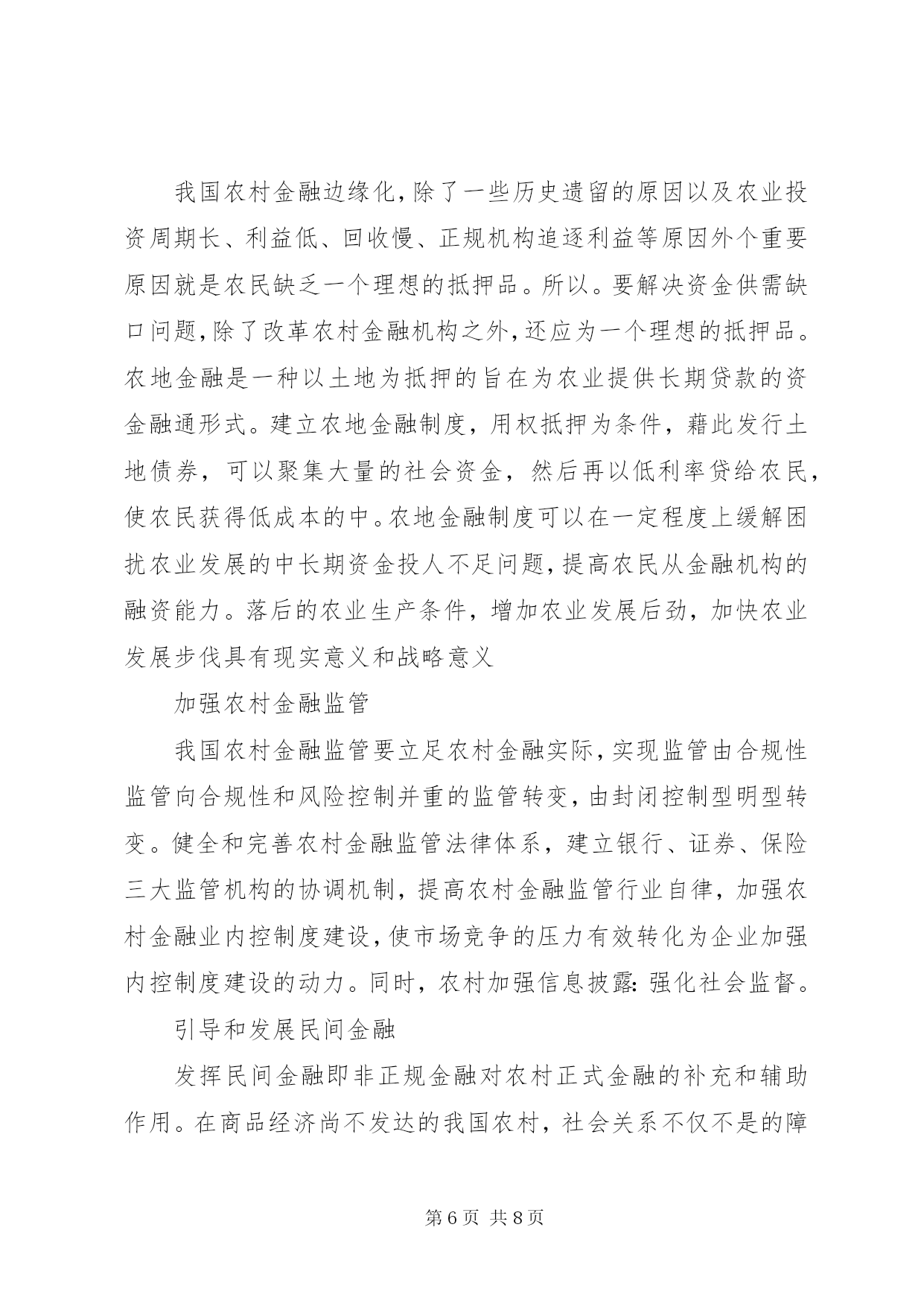 我国农村金融边缘化，除了一些历史遗留的原因以及农业投资周期长、利益低、回收慢、正规机构追逐利益等原因外个重要原因就是农民缺乏一个理想的抵押品。所以。要解决资金供需缺口问题，除了改革农村金融机构之外，还应为一个理想的抵押品。农地金融是一种以土地为抵押的旨在为农业提供长期贷款的资金融通形式。建立农地金融制度，用权抵押为条件，藉此发行土地债券，可以聚集大量的社会资金，然后再以低利率贷给农民，使农民获得低成本的中。农地金融制度可以在一定程度上缓解困扰农业发展的中长期资金投人不足问题，提高农民从金融机构的融资能力。落后的农业生产条件，增加农业发展后劲，加快农业发展步伐具有现实意义和战略意义

加强农村金融监管

我国农村金融监管要立足农村金融实际，实现监管由合规性监管向合规性和风险控制并重的监管转变，由封闭控制型明型转变。健全和完善农村金融监管法律体系，建立银行、证券、保险三大监管机构的协调机制，提高农村金融监管行业自律，加强农村金融业内控制度建设，使市场竞争的压力有效转化为企业加强内控制度建设的动力。同时，农村加强信息披露：强化社会监督。

引导和发展民间金融

发挥民间金融即非正规金融对农村正式金融的补充和辅助作用。在商品经济尚不发达的我国农村，社会关系不仅不是的障

第6页 共8页